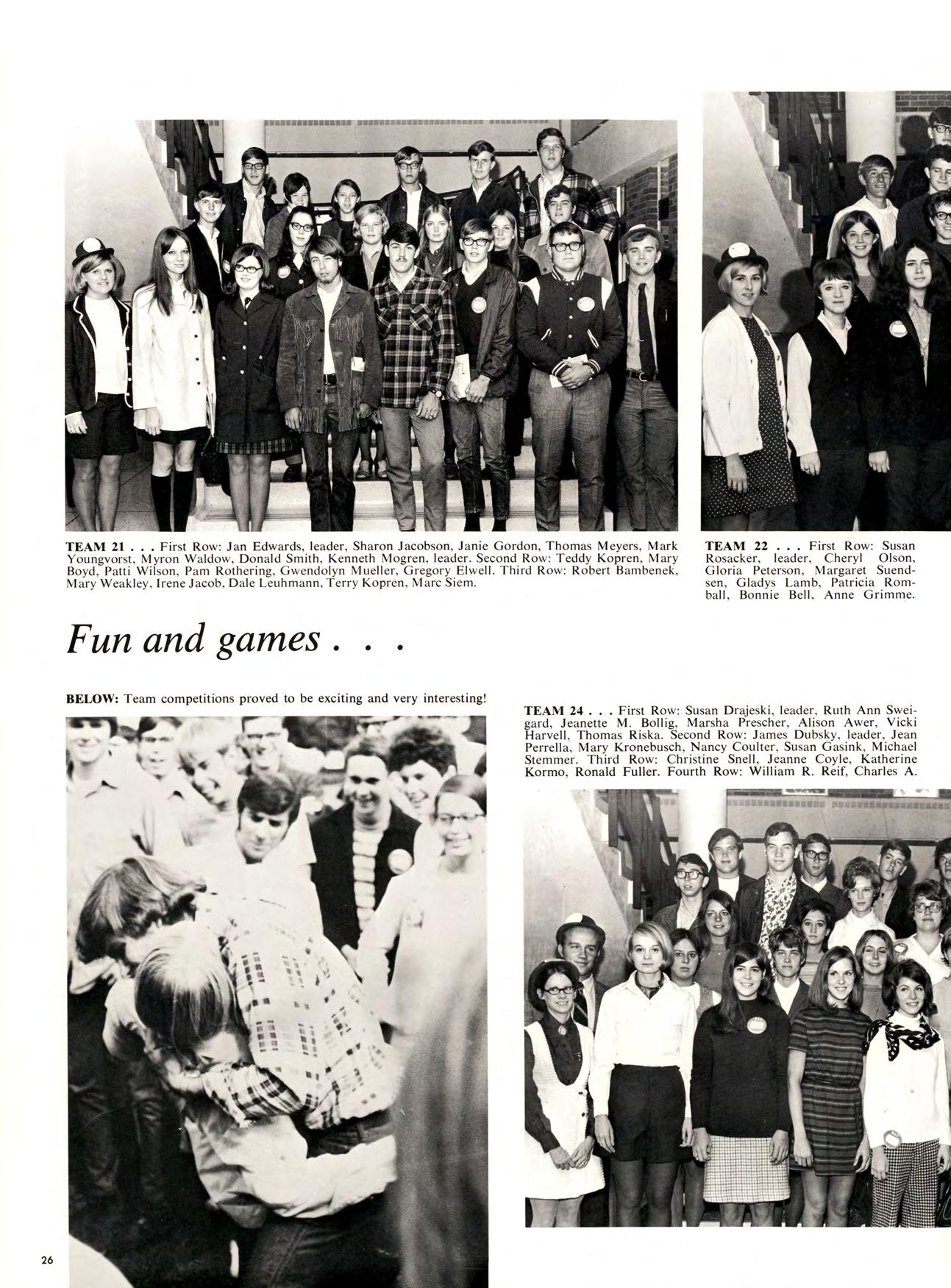 TEAM 21 . . . First Row: Jan Edwards, leader, Sharon Jacobson, Janie Gordon, Thomas Meyers, Mark Youngvorst, Myron Waldow, Donald Smith, Kenneth Mogren, leader. Second Row: Teddy Kopren, Mary Boyd, Patti Wilson, Pam Rothering, Gwendolyn Mueller, Gregory Elwell. Third Row: Robert Bambenek, Mary Weakley, Irene Jacob, Dale Leuhmann, Terry Kopren, Marc Siem.

TEAM 22 . . . First Row: Susan Rosacker, leader, Cheryl Olson, Gloria Peterson, Margaret Suendsen, Gladys Lamb, Patricia Romball, Bonnie Bell, Anne Grimme.

Fun and games . . .

BELOW: Team competitions proved to be exciting and very interesting!

TEAM 24 . . . First Row: Susan Drajeski, leader, Ruth Ann Sweigard, Jeanette M. Bollig, Marsha Prescher, Alison Awer, Vicki Harvell, Thomas Riska. Second Row: James Dubsky, leader, Jean Perrella, Mary Kronebusch, Nancy Coulter, Susan Gasink, Michael Stemmer. Third Row: Christine Snell, Jeanne Coyle, Katherine Kormo, Ronald Fuller. Fourth Row: William R. Reif, Charles A.

26